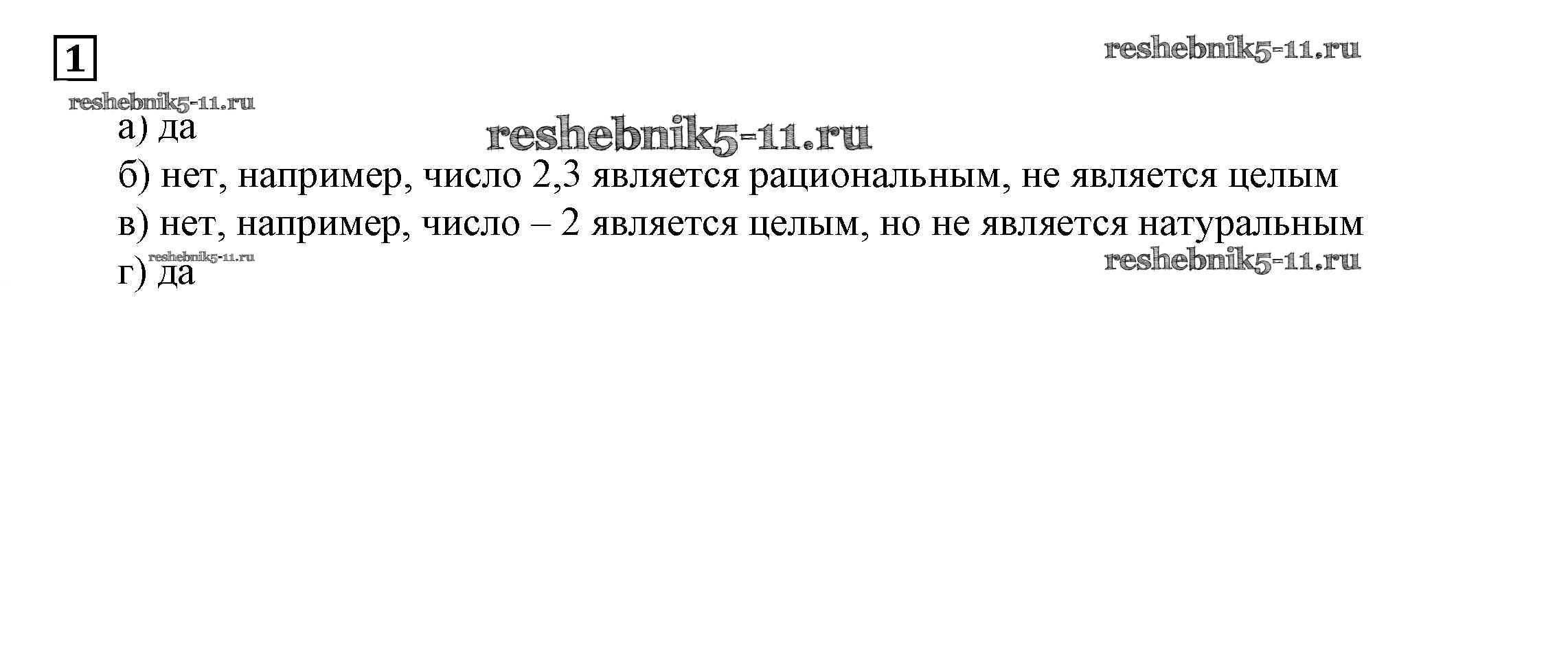 1

а) да

б) нет, например, число 2,3 является рациональным, не является целым

в) нет, например, число – 2 является целым, но не является натуральным

г) да

reshebnik5-11.ru